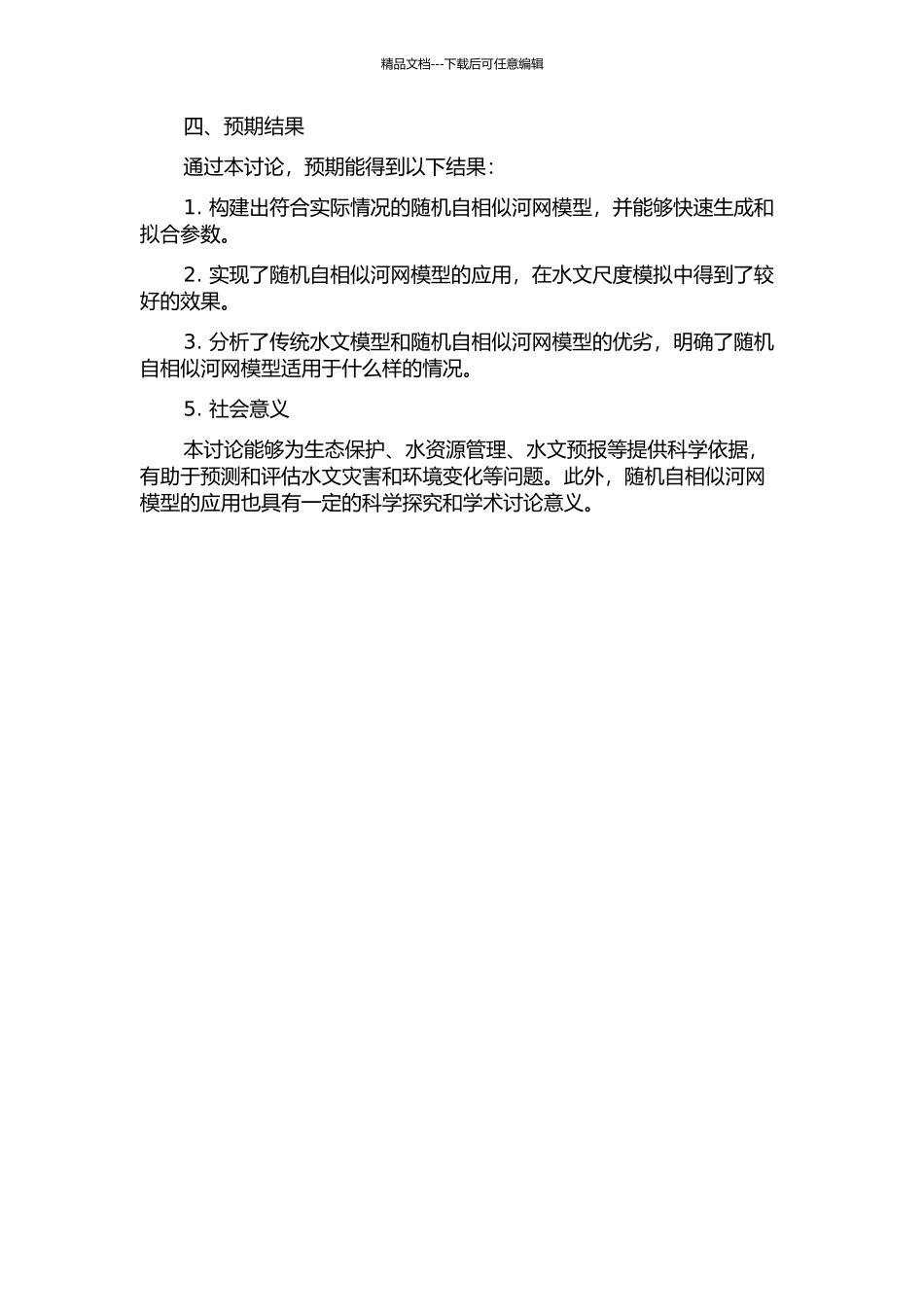 精品文档---下载后可任意编辑

四、预期结果

通过本讨论，预期能得到以下结果：

1. 构建出符合实际情况的随机自相似河网模型，并能够快速生成和拟合参数。

2. 实现了随机自相似河网模型的应用，在水文尺度模拟中得到了较好的效果。

3. 分析了传统水文模型和随机自相似河网模型的优劣，明确了随机自相似河网模型适用于什么样的情况。

5. 社会意义

本讨论能够为生态保护、水资源管理、水文预报等提供科学依据，有助于预测和评估水文灾害和环境变化等问题。此外，随机自相似河网模型的应用也具有一定的科学探究和学术讨论意义。